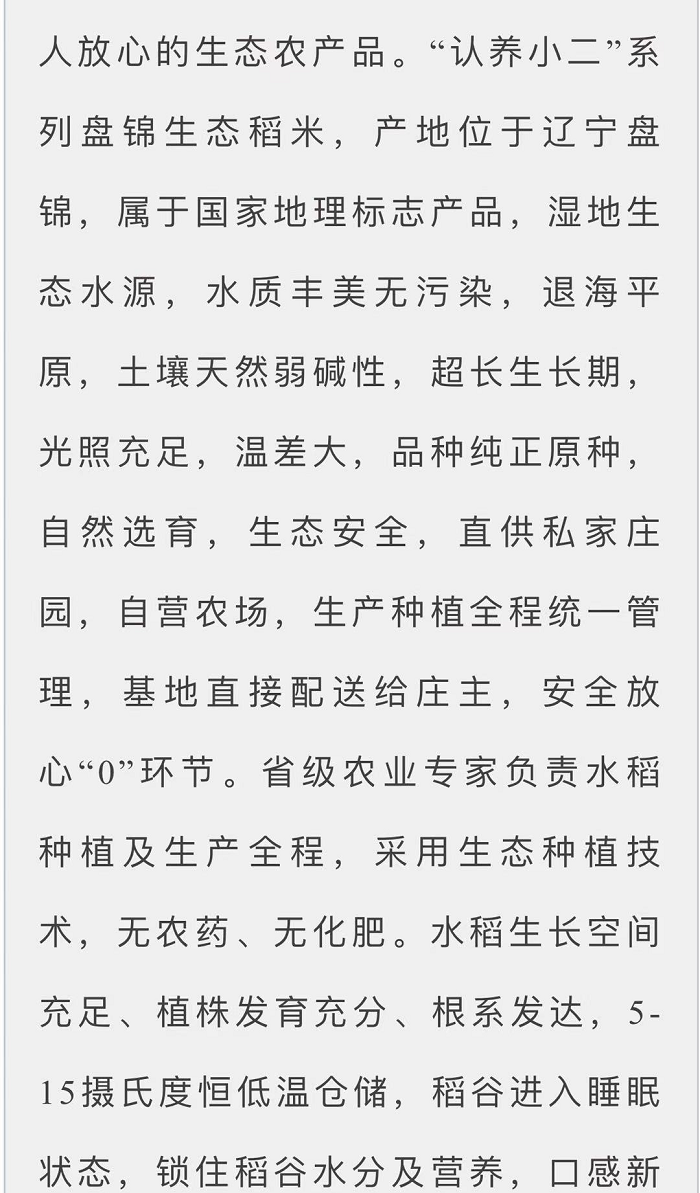 人放心的生态农产品。“认养小二”系列盘锦生态稻米，产地位于辽宁盘锦，属于国家地理标志产品，湿地生态水源，水质丰美无污染，退海平原，土壤天然弱碱性，超长生长期，光照充足，温差大，品种纯正原种，自然选育，生态安全，直供私家庄园，自营农场，生产种植全程统一管理，基地直接配送给庄主，安全放心“0”环节。省级农业专家负责水稻种植及生产全程，采用生态种植技术，无农药、无化肥。水稻生长空间充足、植株发育充分、根系发达，5-15摄氏度恒低温仓储，稻谷进入睡眠状态，锁住稻谷水分及营养，口感新